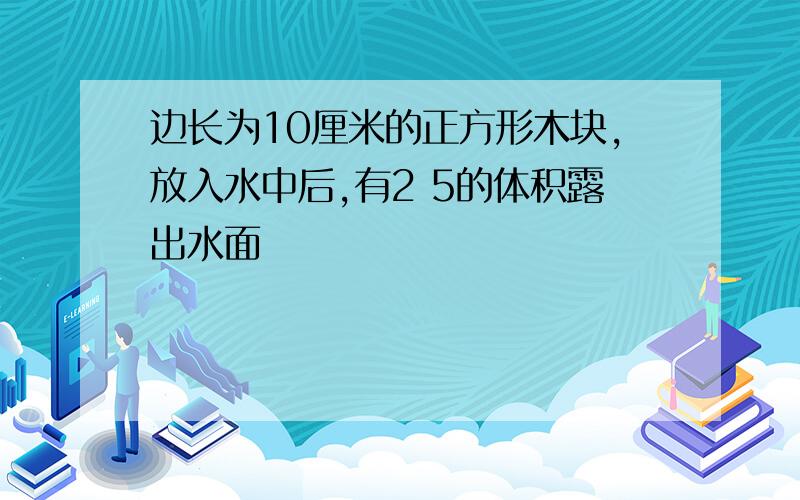 边长为10厘米的正方形木块,放入水中后,有2 5的体积露出水面

E-LEARNING